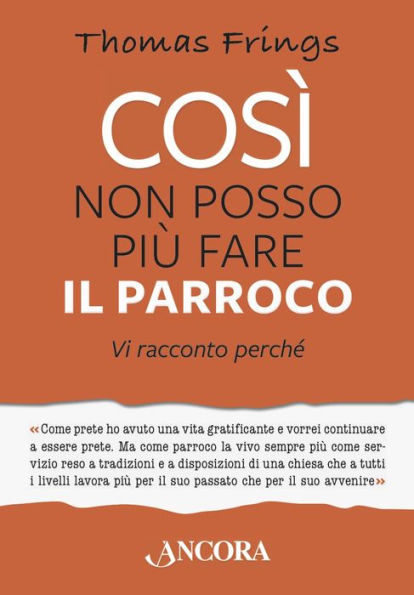 Thomas Frings

COSÌ
NON POSSO
PIÙ FARE
IL PARROCO

Vi racconto perché

«Come prete ho avuto una vita gratificante e vorrei continuare a essere prete. Ma come parroco la vivo sempre più come servizio reso a tradizioni e a disposizioni di una chiesa che a tutti i livelli lavora più per il suo passato che per il suo avvenire»

ANCORA